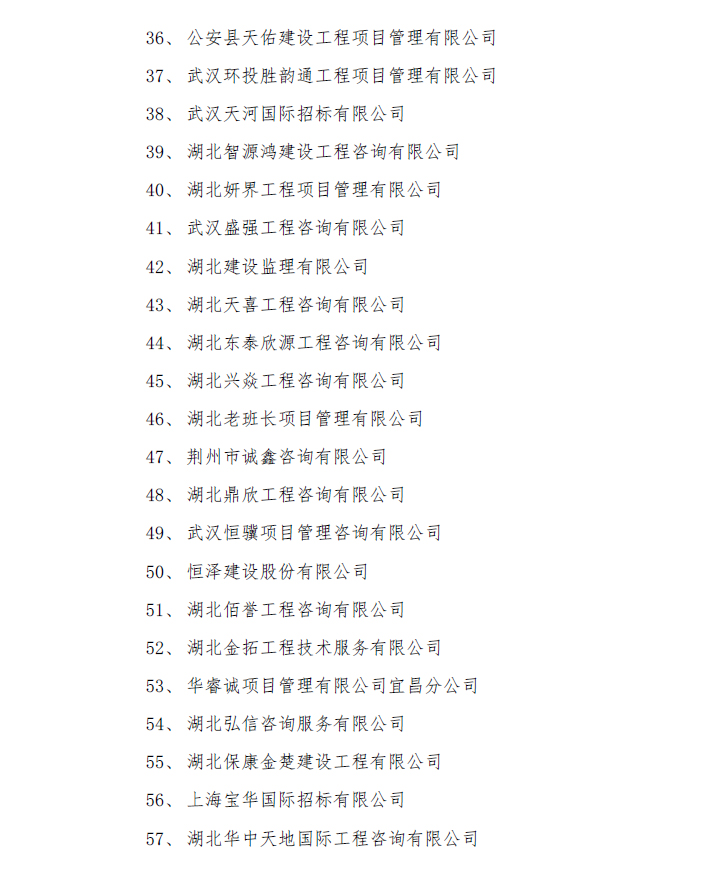 36、公安县天佑建设工程项目管理有限公司

37、武汉环投胜韵通工程项目管理有限公司

38、武汉天河国际招标有限公司

39、湖北智源鸿建设工程咨询有限公司

40、湖北妍界工程项目管理有限公司

41、武汉盛强工程咨询有限公司

42、湖北建设监理有限公司

43、湖北天喜工程咨询有限公司

44、湖北东泰欣源工程咨询有限公司

45、湖北兴焱工程咨询有限公司

46、湖北老班长项目管理有限公司

47、荆州市诚鑫咨询有限公司

48、湖北鼎欣工程咨询有限公司

49、武汉恒骥项目管理咨询有限公司

50、恒泽建设股份有限公司

51、湖北佰誉工程咨询有限公司

52、湖北金拓工程技术服务有限公司

53、华睿诚项目管理有限公司宜昌分公司

54、湖北弘信咨询服务有限公司

55、湖北保康金楚建设工程有限公司

56、上海宝华国际招标有限公司

57、湖北华中天地国际工程咨询有限公司